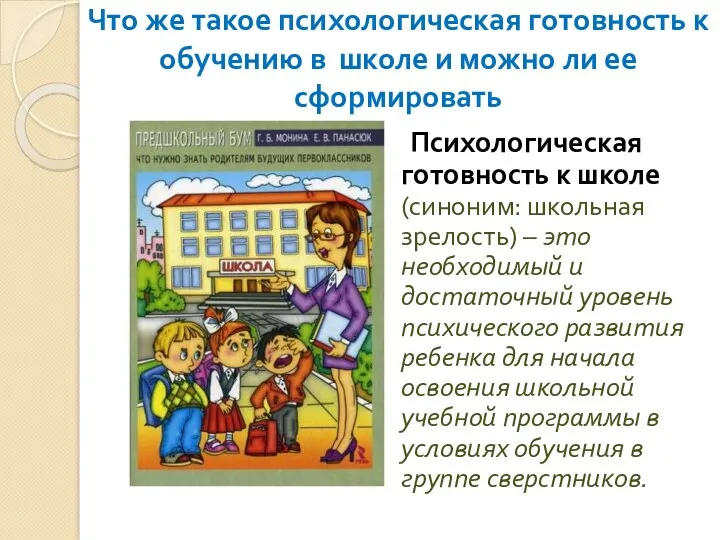 Что же такое психологическая готовность к обучению в школе и можно ли ее сформировать

ПРЕДШКОЛЬНЫЙ БУМ Г. Б. МОНИНА Е. В. ПАНАСЮК
ЧТО НУЖНО ЗНАТЬ РОДИТЕЛЯМ БУДУЩИХ ПЕРВОКЛАССНИКОВ

ШКОЛА

Психологическая готовность к школе (синоним: школьная зрелость) – это необходимый и достаточный уровень психического развития ребенка для начала освоения школьной учебной программы в условиях обучения в группе сверстников.